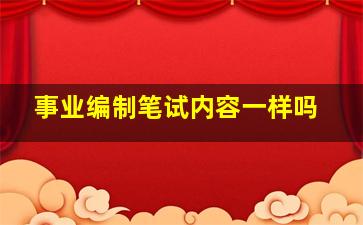 事业编制笔试内容一样吗